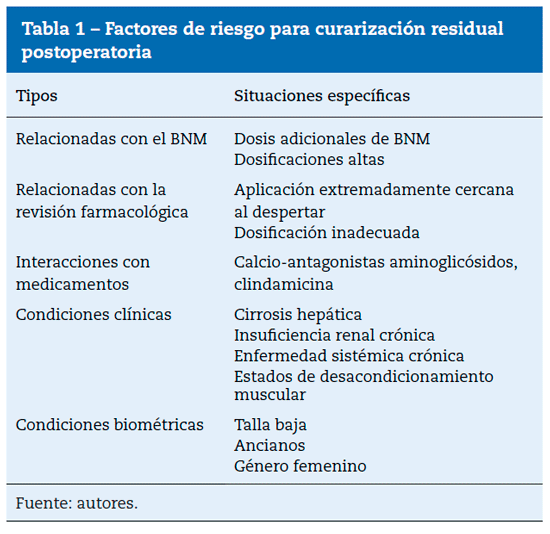 Tabla 1 – Factores de riesgo para curarización residual postoperatoria

| Tipos | Situaciones específicas |
|---|---|
| Relacionadas con el BNM | Dosis adicionales de BNM<br>Dosificaciones altas |
| Relacionadas con la revisión farmacológica | Aplicación extremadamente cercana al despertar<br>Dosificación inadecuada |
| Interacciones con medicamentos | Calcio-antagonistas aminoglicósidos, clindamicina |
| Condiciones clínicas | Cirrosis hepática<br>Insuficiencia renal crónica<br>Enfermedad sistémica crónica<br>Estados de desacondicionamiento muscular |
| Condiciones biométricas | Talla baja<br>Ancianos<br>Género femenino |

Fuente: autores.